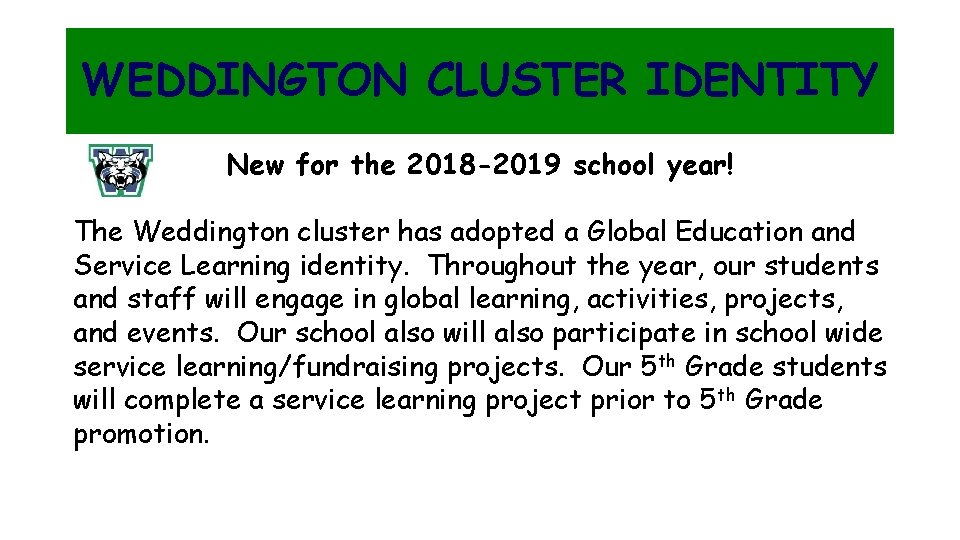 WEDDINGTON CLUSTER IDENTITY

New for the 2018-2019 school year!

The Weddington cluster has adopted a Global Education and Service Learning identity. Throughout the year, our students and staff will engage in global learning, activities, projects, and events. Our school also will also participate in school wide service learning/fundraising projects. Our 5th Grade students will complete a service learning project prior to 5th Grade promotion.